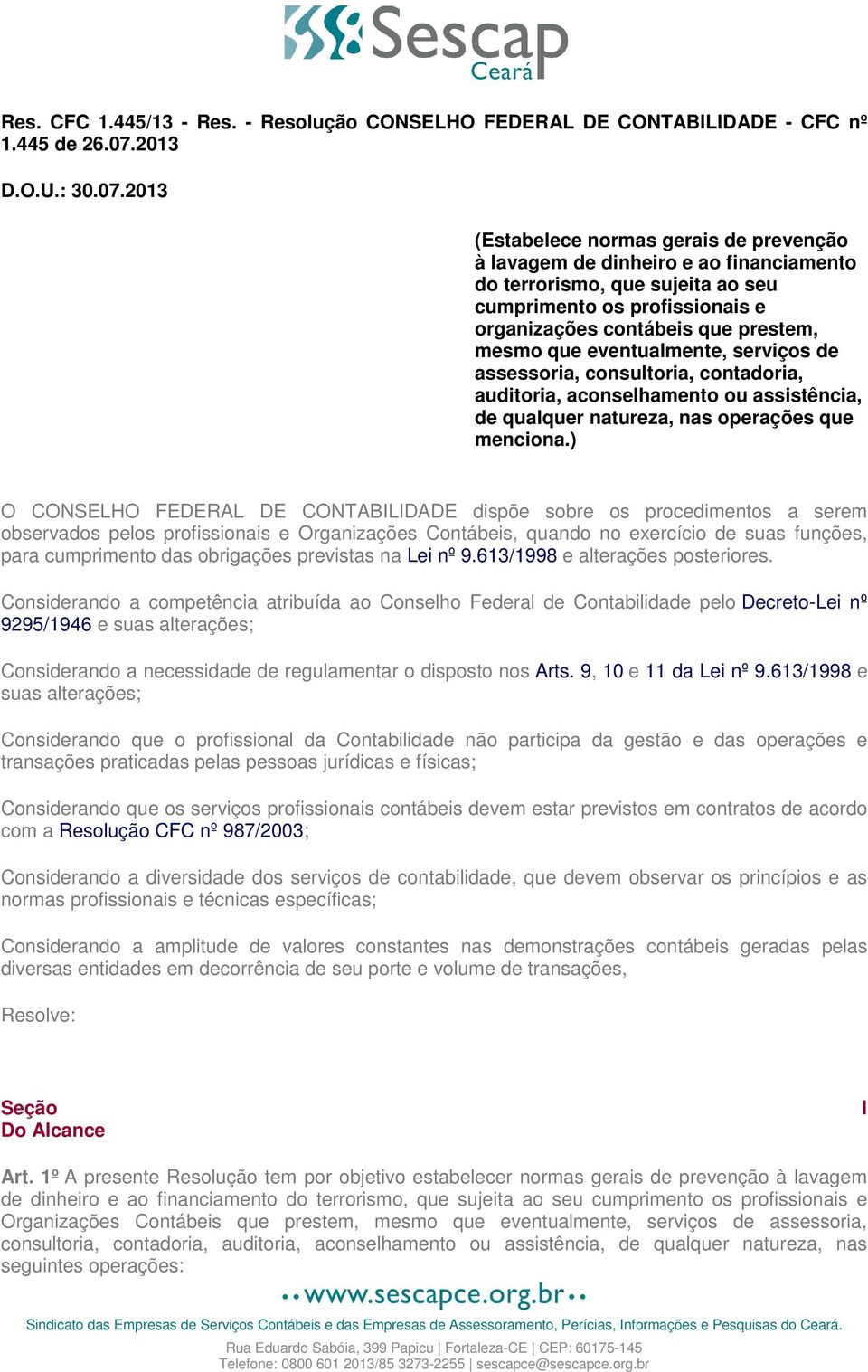 Sescap
Ceará

Res. CFC 1.445/13 - Res. - Resolução CONSELHO FEDERAL DE CONTABILIDADE - CFC nº 1.445 de 26.07.2013

D.O.U.: 30.07.2013

(Estabelece normas gerais de prevenção à lavagem de dinheiro e ao financiamento do terrorismo, que sujeita ao seu cumprimento os profissionais e organizações contábeis que prestem, mesmo que eventualmente, serviços de assessoria, consultoria, contadoria, auditoria, aconselhamento ou assistência, de qualquer natureza, nas operações que menciona.)

O CONSELHO FEDERAL DE CONTABILIDADE dispõe sobre os procedimentos a serem observados pelos profissionais e Organizações Contábeis, quando no exercício de suas funções, para cumprimento das obrigações previstas na Lei nº 9.613/1998 e alterações posteriores.

Considerando a competência atribuída ao Conselho Federal de Contabilidade pelo Decreto-Lei nº 9295/1946 e suas alterações;

Considerando a necessidade de regulamentar o disposto nos Arts. 9, 10 e 11 da Lei nº 9.613/1998 e suas alterações;

Considerando que o profissional da Contabilidade não participa da gestão e das operações e transações praticadas pelas pessoas jurídicas e físicas;

Considerando que os serviços profissionais contábeis devem estar previstos em contratos de acordo com a Resolução CFC nº 987/2003;

Considerando a diversidade dos serviços de contabilidade, que devem observar os princípios e as normas profissionais e técnicas específicas;

Considerando a amplitude de valores constantes nas demonstrações contábeis geradas pelas diversas entidades em decorrência de seu porte e volume de transações,

Resolve:

Seção I
Do Alcance

Art. 1º A presente Resolução tem por objetivo estabelecer normas gerais de prevenção à lavagem de dinheiro e ao financiamento do terrorismo, que sujeita ao seu cumprimento os profissionais e Organizações Contábeis que prestem, mesmo que eventualmente, serviços de assessoria, consultoria, contadoria, auditoria, aconselhamento ou assistência, de qualquer natureza, nas seguintes operações:

www.sescapce.org.br

Sindicato das Empresas de Serviços Contábeis e das Empresas de Assessoramento, Perícias, Informações e Pesquisas do Ceará.

Rua Eduardo Sabóia, 399 Papicu | Fortaleza-CE | CEP: 60175-145
Telefone: 0800 601 2013/85 3273-2255 | sescapce@sescapce.org.br